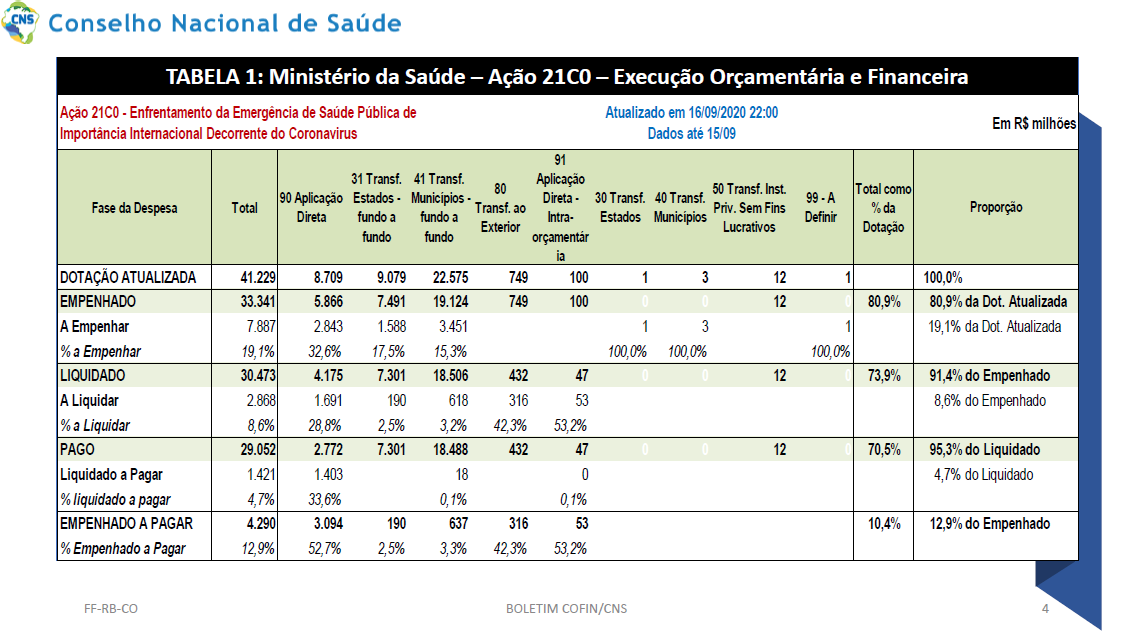 CNS Conselho Nacional de Saúde

TABELA 1: Ministério da Saúde – Ação 21C0 – Execução Orçamentária e Financeira

Ação 21C0 - Enfrentamento da Emergência de Saúde Pública de Importância Internacional Decorrente do Coronavirus

Atualizado em 16/09/2020 22:00
Dados até 15/09

Em R$ milhões

| Fase da Despesa | Total | 90 Aplicação Direta | 31 Transf. Estados - fundo a fundo | 41 Transf. Municípios - fundo a fundo | 80 Transf. ao Exterior | 91 Aplicação Direta - Intra-orçamentária | 30 Transf. Estados | 40 Transf. Municípios | 50 Transf. Inst. Priv. Sem Fins Lucrativos | 99 - A Definir | Total como % da Dotação | Proporção |
|---|---|---|---|---|---|---|---|---|---|---|---|---|
| DOTAÇÃO ATUALIZADA | 41.229 | 8.709 | 9.079 | 22.575 | 749 | 100 | 1 | 3 | 12 | 1 | | 100,0% |
| EMPENHADO | 33.341 | 5.866 | 7.491 | 19.124 | 749 | 100 | 0 | 0 | 12 | 0 | 80,9% | 80,9% da Dot. Atualizada |
| A Empenhar | 7.887 | 2.843 | 1.588 | 3.451 | | | 1 | 3 | | 1 | | 19,1% da Dot. Atualizada |
| % a Empenhar | 19,1% | 32,6% | 17,5% | 15,3% | | | 100,0% | 100,0% | | 100,0% | | |
| LIQUIDADO | 30.473 | 4.175 | 7.301 | 18.506 | 432 | 47 | 0 | 0 | 12 | 0 | 73,9% | 91,4% do Empenhado |
| A Liquidar | 2.868 | 1.691 | 190 | 618 | 316 | 53 | | | | | | 8,6% do Empenhado |
| % a Liquidar | 8,6% | 28,8% | 2,5% | 3,2% | 42,3% | 53,2% | | | | | | |
| PAGO | 29.052 | 2.772 | 7.301 | 18.488 | 432 | 47 | 0 | 0 | 12 | 0 | 70,5% | 95,3% do Liquidado |
| Liquidado a Pagar | 1.421 | 1.403 | | 18 | | 0 | | | | | | 4,7% do Liquidado |
| % liquidado a pagar | 4,7% | 33,6% | | 0,1% | | 0,1% | | | | | | |
| EMPENHADO A PAGAR | 4.290 | 3.094 | 190 | 637 | 316 | 53 | | | | | 10,4% | 12,9% do Empenhado |
| % Empenhado a Pagar | 12,9% | 52,7% | 2,5% | 3,3% | 42,3% | 53,2% | | | | | | |

FF-RB-CO
BOLETIM COFIN/CNS
4